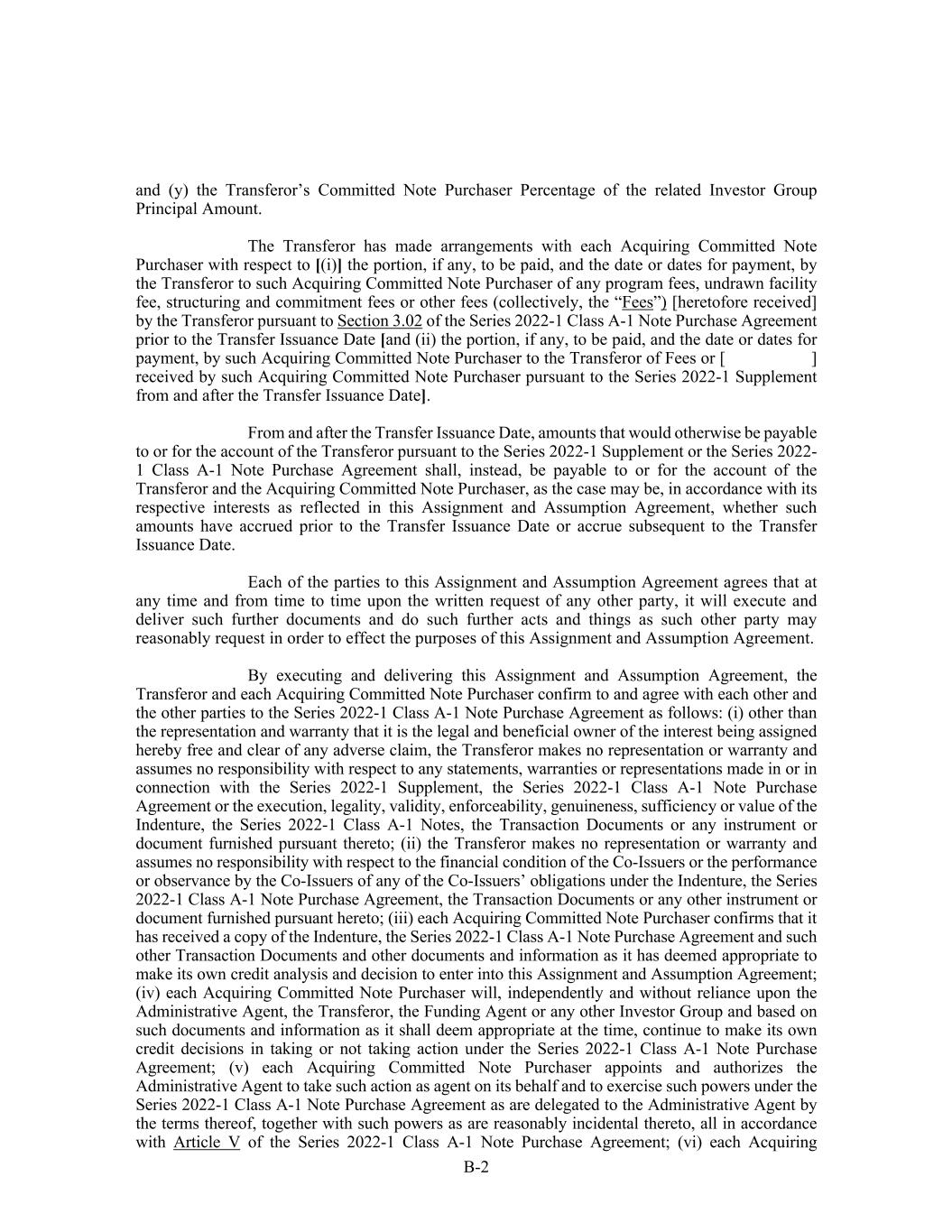 and (y) the Transferor's Committed Note Purchaser Percentage of the related Investor Group Principal Amount.

The Transferor has made arrangements with each Acquiring Committed Note Purchaser with respect to [(i)] the portion, if any, to be paid, and the date or dates for payment, by the Transferor to such Acquiring Committed Note Purchaser of any program fees, undrawn facility fee, structuring and commitment fees or other fees (collectively, the "Fees") [heretofore received] by the Transferor pursuant to Section 3.02 of the Series 2022-1 Class A-1 Note Purchase Agreement prior to the Transfer Issuance Date [and (ii) the portion, if any, to be paid, and the date or dates for payment, by such Acquiring Committed Note Purchaser to the Transferor of Fees or [ ] received by such Acquiring Committed Note Purchaser pursuant to the Series 2022-1 Supplement from and after the Transfer Issuance Date].

From and after the Transfer Issuance Date, amounts that would otherwise be payable to or for the account of the Transferor pursuant to the Series 2022-1 Supplement or the Series 2022-1 Class A-1 Note Purchase Agreement shall, instead, be payable to or for the account of the Transferor and the Acquiring Committed Note Purchaser, as the case may be, in accordance with its respective interests as reflected in this Assignment and Assumption Agreement, whether such amounts have accrued prior to the Transfer Issuance Date or accrue subsequent to the Transfer Issuance Date.

Each of the parties to this Assignment and Assumption Agreement agrees that at any time and from time to time upon the written request of any other party, it will execute and deliver such further documents and do such further acts and things as such other party may reasonably request in order to effect the purposes of this Assignment and Assumption Agreement.

By executing and delivering this Assignment and Assumption Agreement, the Transferor and each Acquiring Committed Note Purchaser confirm to and agree with each other and the other parties to the Series 2022-1 Class A-1 Note Purchase Agreement as follows: (i) other than the representation and warranty that it is the legal and beneficial owner of the interest being assigned hereby free and clear of any adverse claim, the Transferor makes no representation or warranty and assumes no responsibility with respect to any statements, warranties or representations made in or in connection with the Series 2022-1 Supplement, the Series 2022-1 Class A-1 Note Purchase Agreement or the execution, legality, validity, enforceability, genuineness, sufficiency or value of the Indenture, the Series 2022-1 Class A-1 Notes, the Transaction Documents or any instrument or document furnished pursuant thereto; (ii) the Transferor makes no representation or warranty and assumes no responsibility with respect to the financial condition of the Co-Issuers or the performance or observance by the Co-Issuers of any of the Co-Issuers' obligations under the Indenture, the Series 2022-1 Class A-1 Note Purchase Agreement, the Transaction Documents or any other instrument or document furnished pursuant hereto; (iii) each Acquiring Committed Note Purchaser confirms that it has received a copy of the Indenture, the Series 2022-1 Class A-1 Note Purchase Agreement and such other Transaction Documents and other documents and information as it has deemed appropriate to make its own credit analysis and decision to enter into this Assignment and Assumption Agreement; (iv) each Acquiring Committed Note Purchaser will, independently and without reliance upon the Administrative Agent, the Transferor, the Funding Agent or any other Investor Group and based on such documents and information as it shall deem appropriate at the time, continue to make its own credit decisions in taking or not taking action under the Series 2022-1 Class A-1 Note Purchase Agreement; (v) each Acquiring Committed Note Purchaser appoints and authorizes the Administrative Agent to take such action as agent on its behalf and to exercise such powers under the Series 2022-1 Class A-1 Note Purchase Agreement as are delegated to the Administrative Agent by the terms thereof, together with such powers as are reasonably incidental thereto, all in accordance with Article V of the Series 2022-1 Class A-1 Note Purchase Agreement; (vi) each Acquiring

B-2